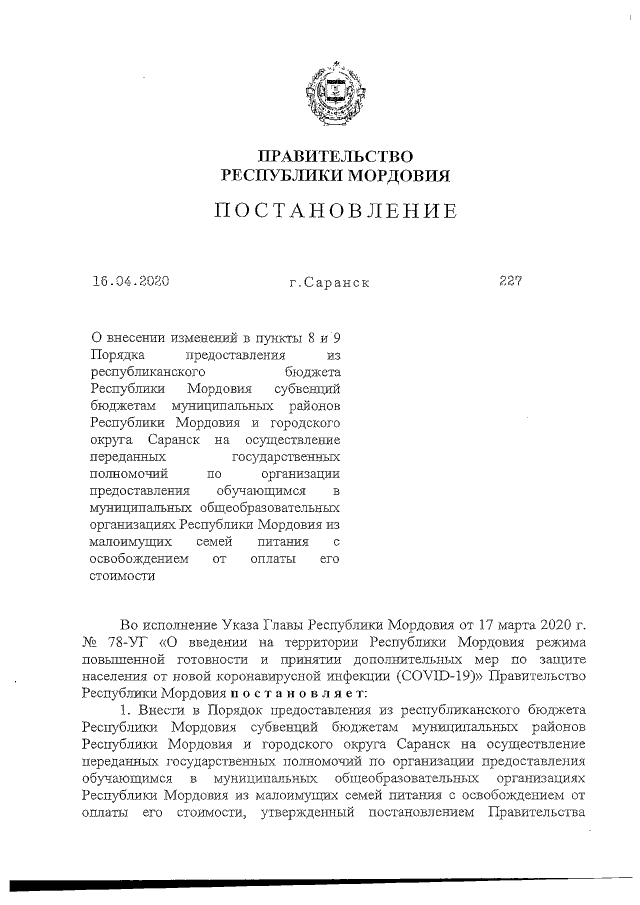 ПРАВИТЕЛЬСТВО
РЕСПУБЛИКИ МОРДОВИЯ

ПОСТАНОВЛЕНИЕ

16.04.2020 г.Саранск 227

О внесении изменений в пункты 8 и 9 Порядка предоставления из республиканского бюджета Республики Мордовия субвенций бюджетам муниципальных районов Республики Мордовия и городского округа Саранск на осуществление переданных государственных полномочий по организации предоставления обучающимся в муниципальных общеобразовательных организациях Республики Мордовия из малоимущих семей питания с освобождением от оплаты его стоимости

Во исполнение Указа Главы Республики Мордовия от 17 марта 2020 г. № 78-УГ «О введении на территории Республики Мордовия режима повышенной готовности и принятии дополнительных мер по защите населения от новой коронавирусной инфекции (COVID-19)» Правительство Республики Мордовия постановляет:

1. Внести в Порядок предоставления из республиканского бюджета Республики Мордовия субвенций бюджетам муниципальных районов Республики Мордовия и городского округа Саранск на осуществление переданных государственных полномочий по организации предоставления обучающимся в муниципальных общеобразовательных организациях Республики Мордовия из малоимущих семей питания с освобождением от оплаты его стоимости, утвержденный постановлением Правительства